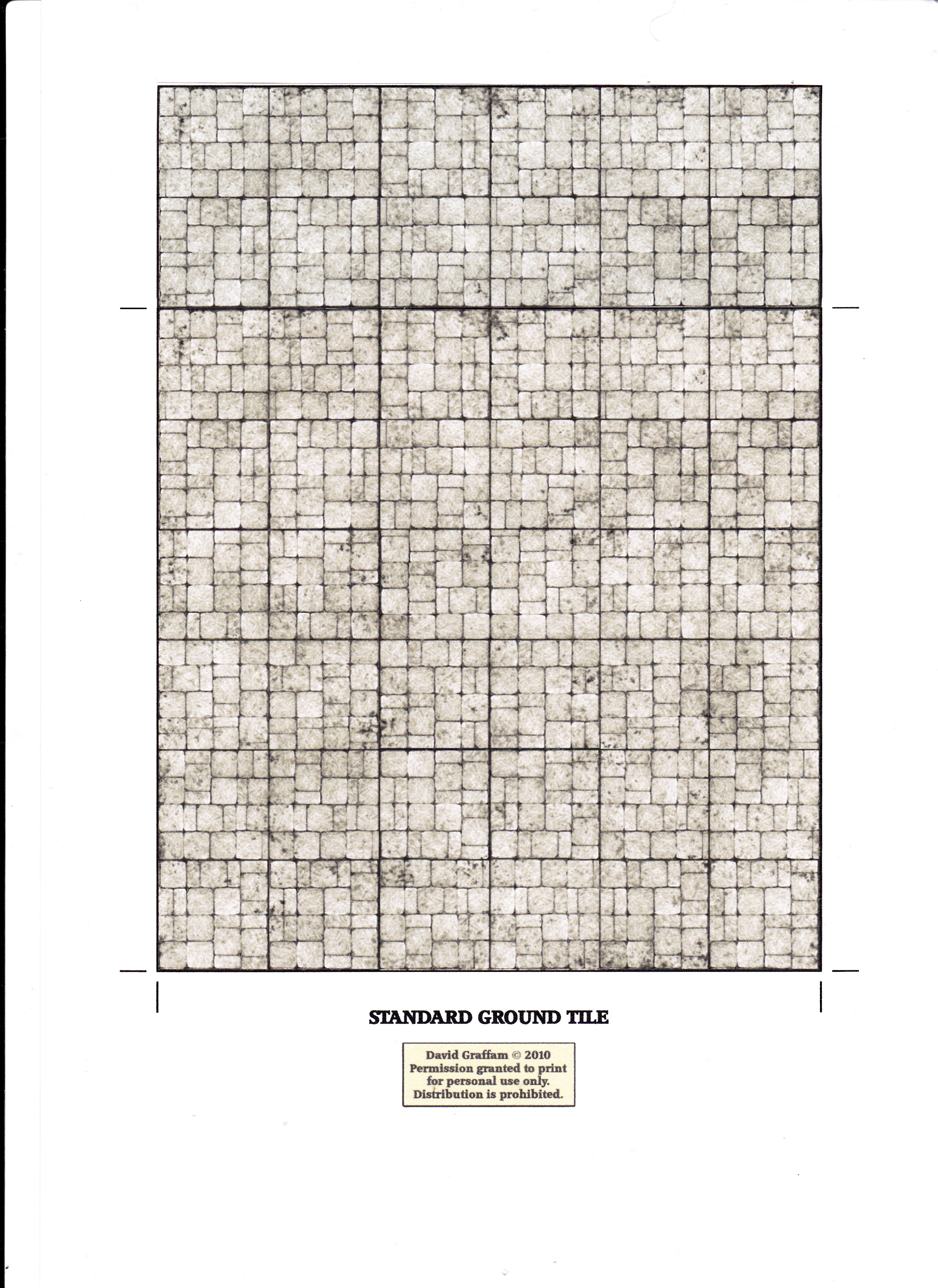 STANDARD GROUND TILE

David Graffam © 2010
Permission granted to print for personal use only.
Distribution is prohibited.